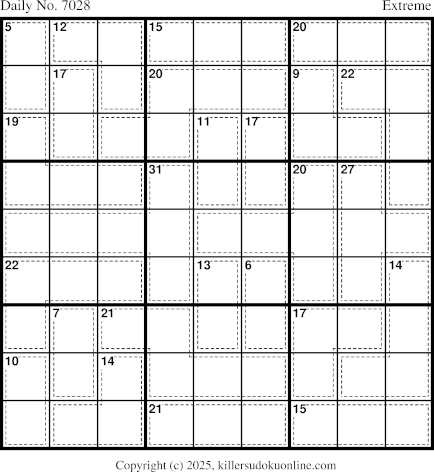 Daily No. 7028
Extreme

5
12
15
20
17
20
9
22
19
11
17
31
20
27
22
13
6
14
7
21
17
10
14
21
15

Copyright (c) 2025, killersudokuonline.com